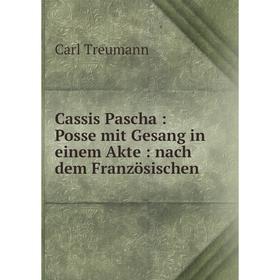 Carl Treumann

Cassis Pascha : Posse mit Gesang in einem Akte : nach dem Französischen